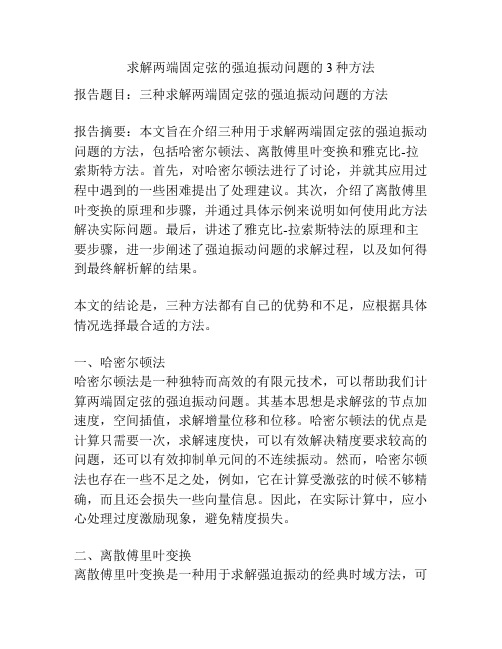 求解两端固定弦的强迫振动问题的 3 种方法

报告题目：三种求解两端固定弦的强迫振动问题的方法

报告摘要：本文旨在介绍三种用于求解两端固定弦的强迫振动问题的方法，包括哈密尔顿法、离散傅里叶变换和雅克比-拉索斯特方法。首先，对哈密尔顿法进行了讨论，并就其应用过程中遇到的一些困难提出了处理建议。其次，介绍了离散傅里叶变换的原理和步骤，并通过具体示例来说明如何使用此方法解决实际问题。最后，讲述了雅克比-拉索斯特法的原理和主要步骤，进一步阐述了强迫振动问题的求解过程，以及如何得到最终解析解的结果。

本文的结论是，三种方法都有自己的优势和不足，应根据具体情况选择最合适的方法。

一、哈密尔顿法
哈密尔顿法是一种独特而高效的有限元技术，可以帮助我们计算两端固定弦的强迫振动问题。其基本思想是求解弦的节点加速度，空间插值，求解增量位移和位移。哈密尔顿法的优点是计算只需要一次，求解速度快，可以有效解决精度要求较高的问题，还可以有效抑制单元间的不连续振动。然而，哈密尔顿法也存在一些不足之处，例如，它在计算受激弦的时候不够精确，而且还会损失一些向量信息。因此，在实际计算中，应小心处理过度激励现象，避免精度损失。

二、离散傅里叶变换
离散傅里叶变换是一种用于求解强迫振动的经典时域方法，可